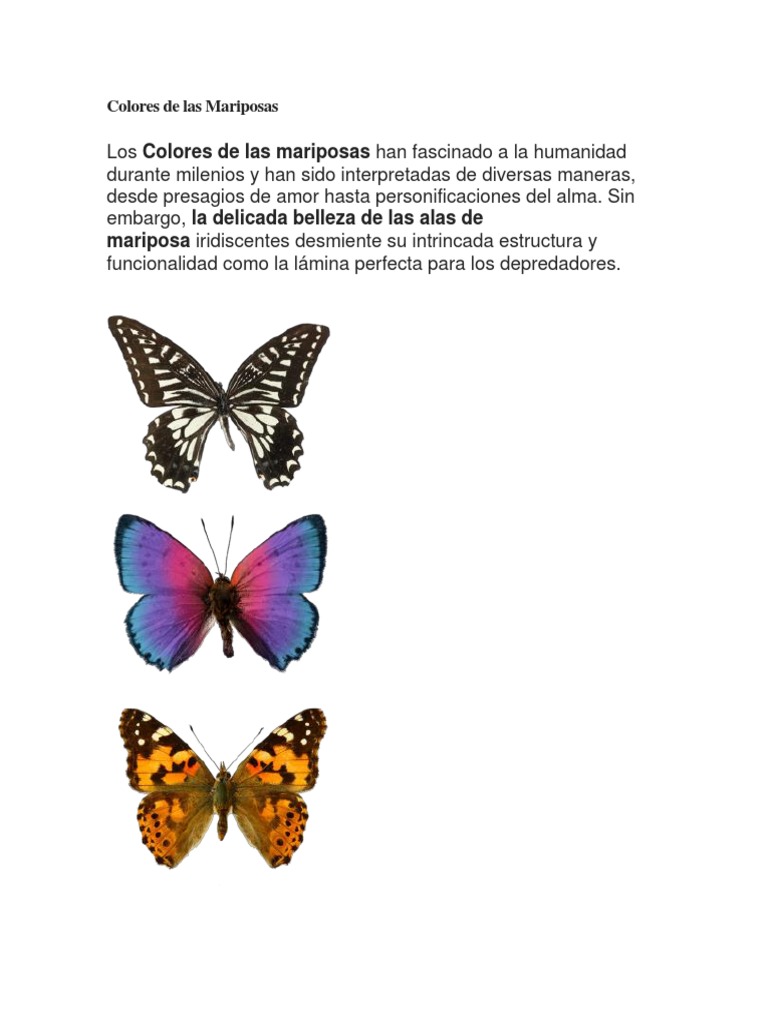 Colores de las Mariposas

Los Colores de las mariposas han fascinado a la humanidad durante milenios y han sido interpretadas de diversas maneras, desde presagios de amor hasta personificaciones del alma. Sin embargo, la delicada belleza de las alas de mariposa iridiscentes desmiente su intrincada estructura y funcionalidad como la lámina perfecta para los depredadores.